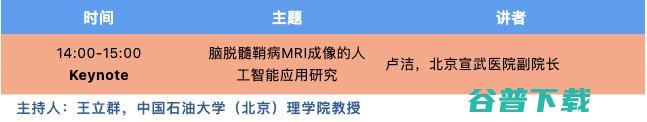 | 时间 | 主题 | 讲者 |
|---|---|---|
| 14:00-15:00 Keynote | 脑脱髓鞘病MRI成像的人工智能应用研究 | 卢洁，北京宣武医院副院长 |

主持人：王立群，中国石油大学（北京）理学院教授

谷普下载